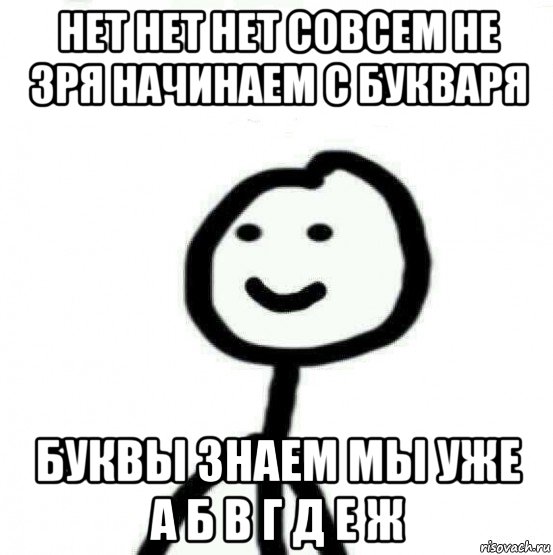 НЕТ НЕТ НЕТ СОВСЕМ НЕ ЗРЯ НАЧИНАЕМ С БУКВАРЯ

БУКВЫ ЗНАЕМ МЫ УЖЕ А Б В Г Д Е Ж

risovach.ru